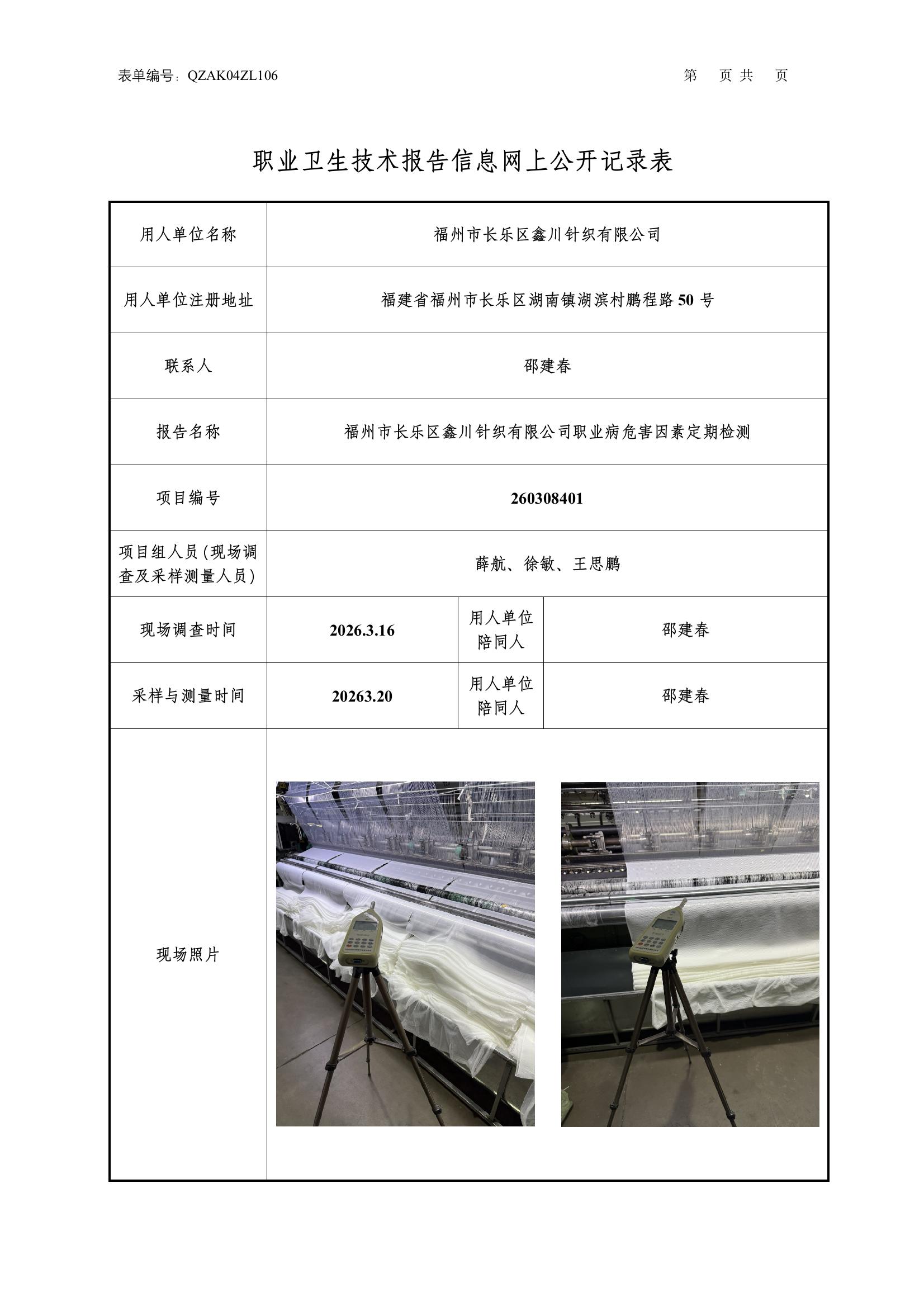 表单编号：QZAK04ZL106　　　　　　　　　　　　　　　　　　第　页 共　页

职业卫生技术报告信息网上公开记录表

| 用人单位名称 | 福州市长乐区鑫川针织有限公司 | | |
|---|---|---|---|
| 用人单位注册地址 | 福建省福州市长乐区湖南镇湖滨村鹏程路 50 号 | | |
| 联系人 | 邵建春 | | |
| 报告名称 | 福州市长乐区鑫川针织有限公司职业病危害因素定期检测 | | |
| 项目编号 | 260308401 | | |
| 项目组人员(现场调查及采样测量人员) | 薛航、徐敏、王思鹏 | | |
| 现场调查时间 | 2026.3.16 | 用人单位陪同人 | 邵建春 |
| 采样与测量时间 | 20263.20 | 用人单位陪同人 | 邵建春 |
| 现场照片 | | | |